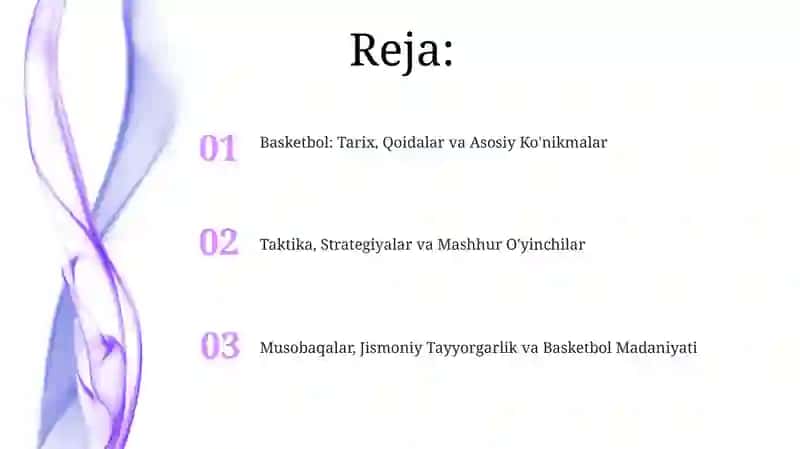 Reja:

01 Basketbol: Tarix, Qoidalar va Asosiy Ko'nikmalar

02 Taktika, Strategiyalar va Mashhur O'yinchilar

03 Musobaqalar, Jismoniy Tayyorgarlik va Basketbol Madaniyati